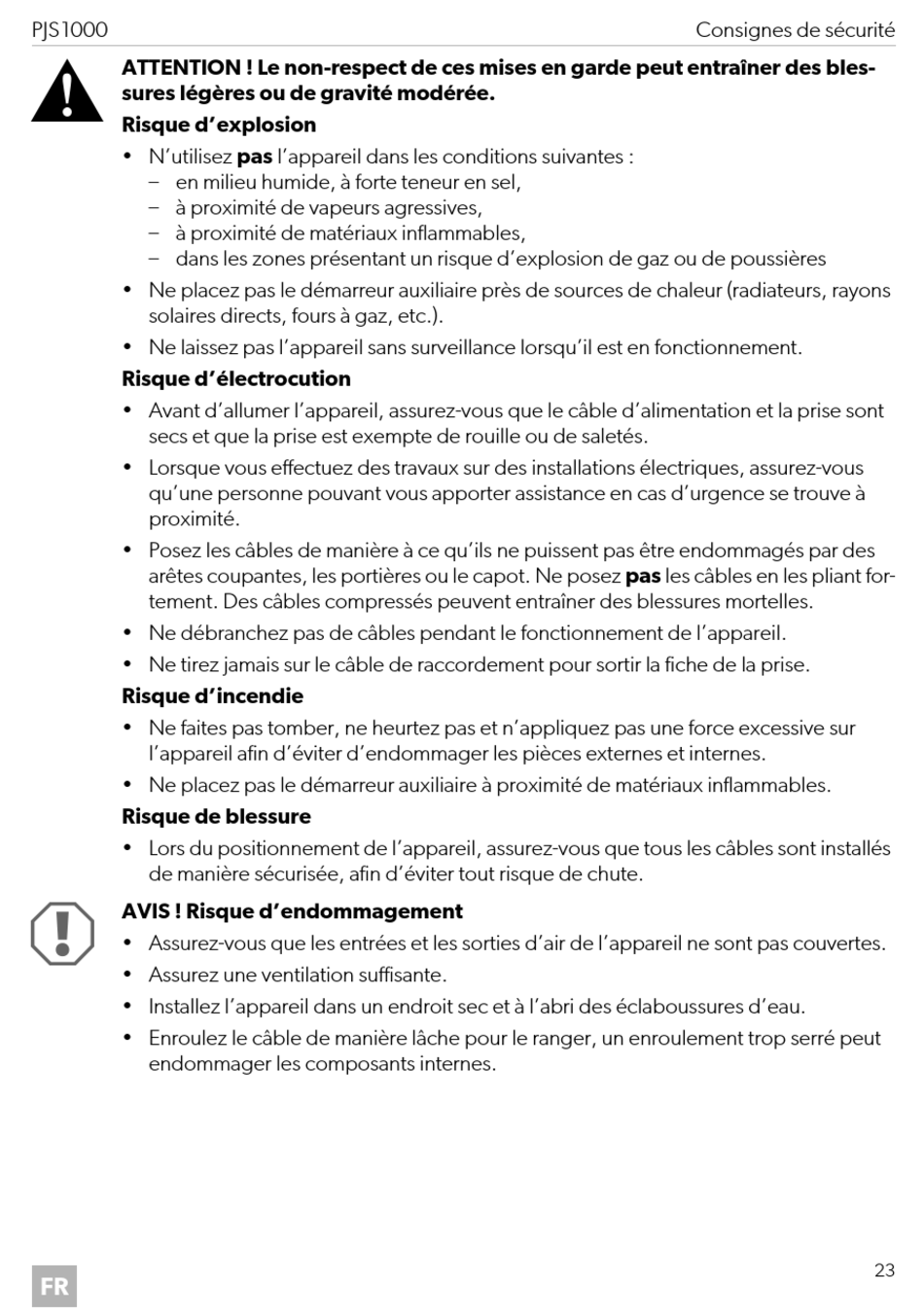 PJS1000

Consignes de sécurité

ATTENTION ! Le non-respect de ces mises en garde peut entraîner des blessures légères ou de gravité modérée.

Risque d'explosion

• N'utilisez pas l'appareil dans les conditions suivantes :
– en milieu humide, à forte teneur en sel,
– à proximité de vapeurs agressives,
– à proximité de matériaux inflammables,
– dans les zones présentant un risque d'explosion de gaz ou de poussières

• Ne placez pas le démarreur auxiliaire près de sources de chaleur (radiateurs, rayons solaires directs, fours à gaz, etc.).

• Ne laissez pas l'appareil sans surveillance lorsqu'il est en fonctionnement.

Risque d'électrocution

• Avant d'allumer l'appareil, assurez-vous que le câble d'alimentation et la prise sont secs et que la prise est exempte de rouille ou de saletés.

• Lorsque vous effectuez des travaux sur des installations électriques, assurez-vous qu'une personne pouvant vous apporter assistance en cas d'urgence se trouve à proximité.

• Posez les câbles de manière à ce qu'ils ne puissent pas être endommagés par des arêtes coupantes, les portières ou le capot. Ne posez pas les câbles en les pliant fortement. Des câbles compressés peuvent entraîner des blessures mortelles.

• Ne débranchez pas de câbles pendant le fonctionnement de l'appareil.

• Ne tirez jamais sur le câble de raccordement pour sortir la fiche de la prise.

Risque d'incendie

• Ne faites pas tomber, ne heurtez pas et n'appliquez pas une force excessive sur l'appareil afin d'éviter d'endommager les pièces externes et internes.

• Ne placez pas le démarreur auxiliaire à proximité de matériaux inflammables.

Risque de blessure

• Lors du positionnement de l'appareil, assurez-vous que tous les câbles sont installés de manière sécurisée, afin d'éviter tout risque de chute.

AVIS ! Risque d'endommagement

• Assurez-vous que les entrées et les sorties d'air de l'appareil ne sont pas couvertes.

• Assurez une ventilation suffisante.

• Installez l'appareil dans un endroit sec et à l'abri des éclaboussures d'eau.

• Enroulez le câble de manière lâche pour le ranger, un enroulement trop serré peut endommager les composants internes.

FR

23